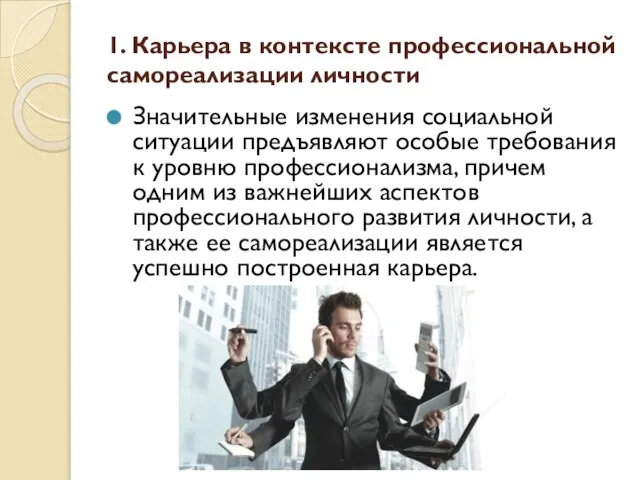 1. Карьера в контексте профессиональной самореализации личности

Значительные изменения социальной ситуации предъявляют особые требования к уровню профессионализма, причем одним из важнейших аспектов профессионального развития личности, а также ее самореализации является успешно построенная карьера.